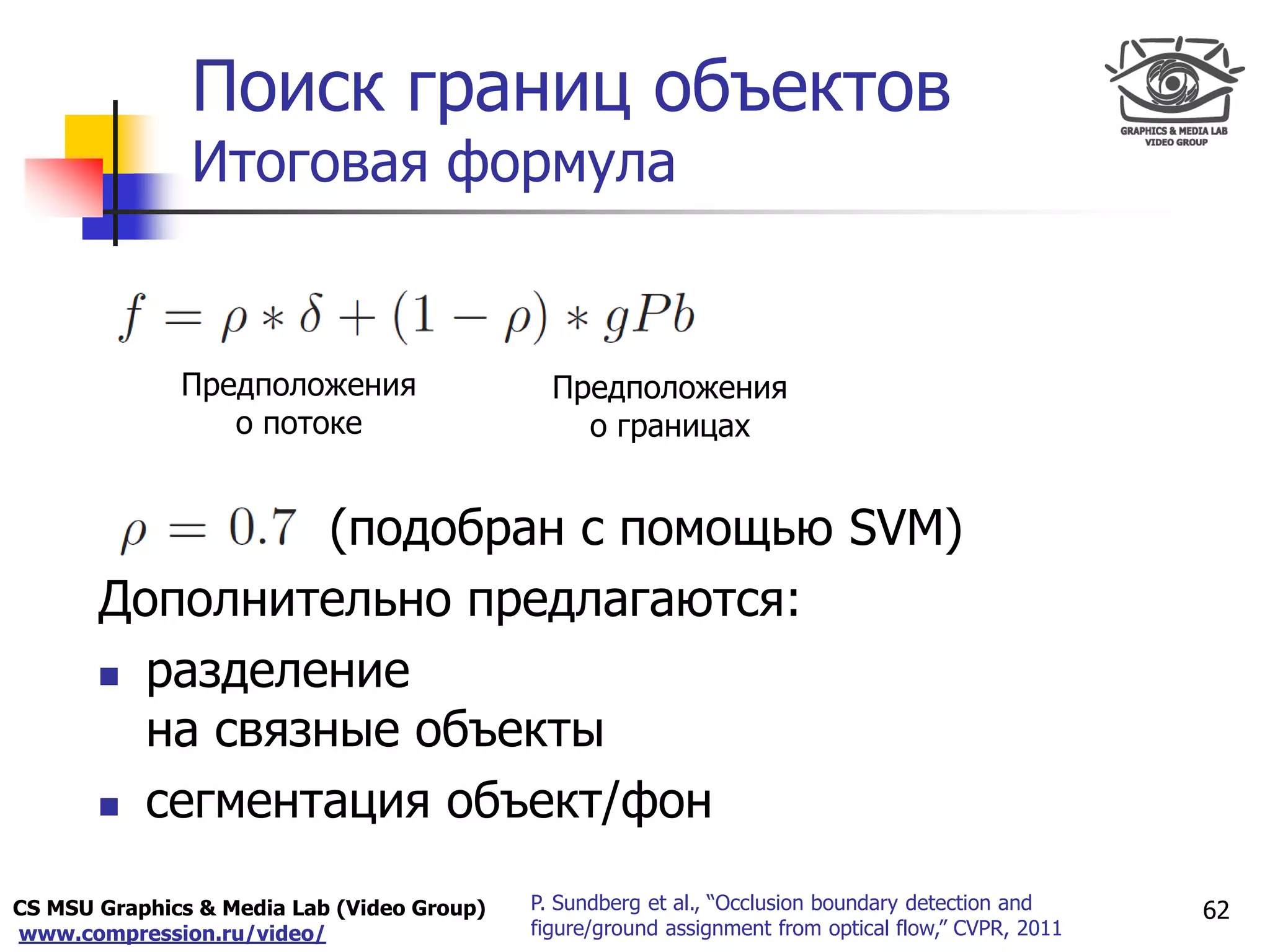 Поиск границ объектов
Итоговая формула

GRAPHICS & MEDIA LAB
VIDEO GROUP

$f = \rho * \delta + (1 - \rho) * gPb$

Предположения о потоке

Предположения о границах

$\rho = 0.7$ (подобран с помощью SVM)

Дополнительно предлагаются:

- разделение на связные объекты
- сегментация объект/фон

CS MSU Graphics & Media Lab (Video Group)
www.compression.ru/video/

P. Sundberg et al., “Occlusion boundary detection and figure/ground assignment from optical flow,” CVPR, 2011

62